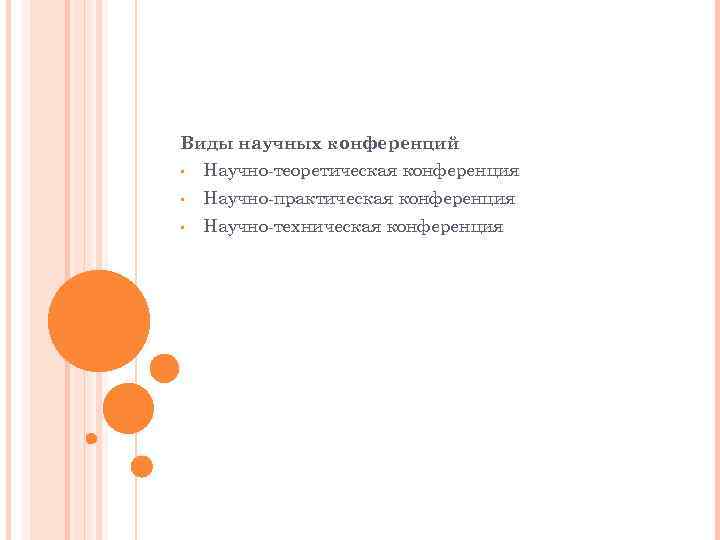 Виды научных конференций

• Научно-теоретическая конференция
• Научно-практическая конференция
• Научно-техническая конференция